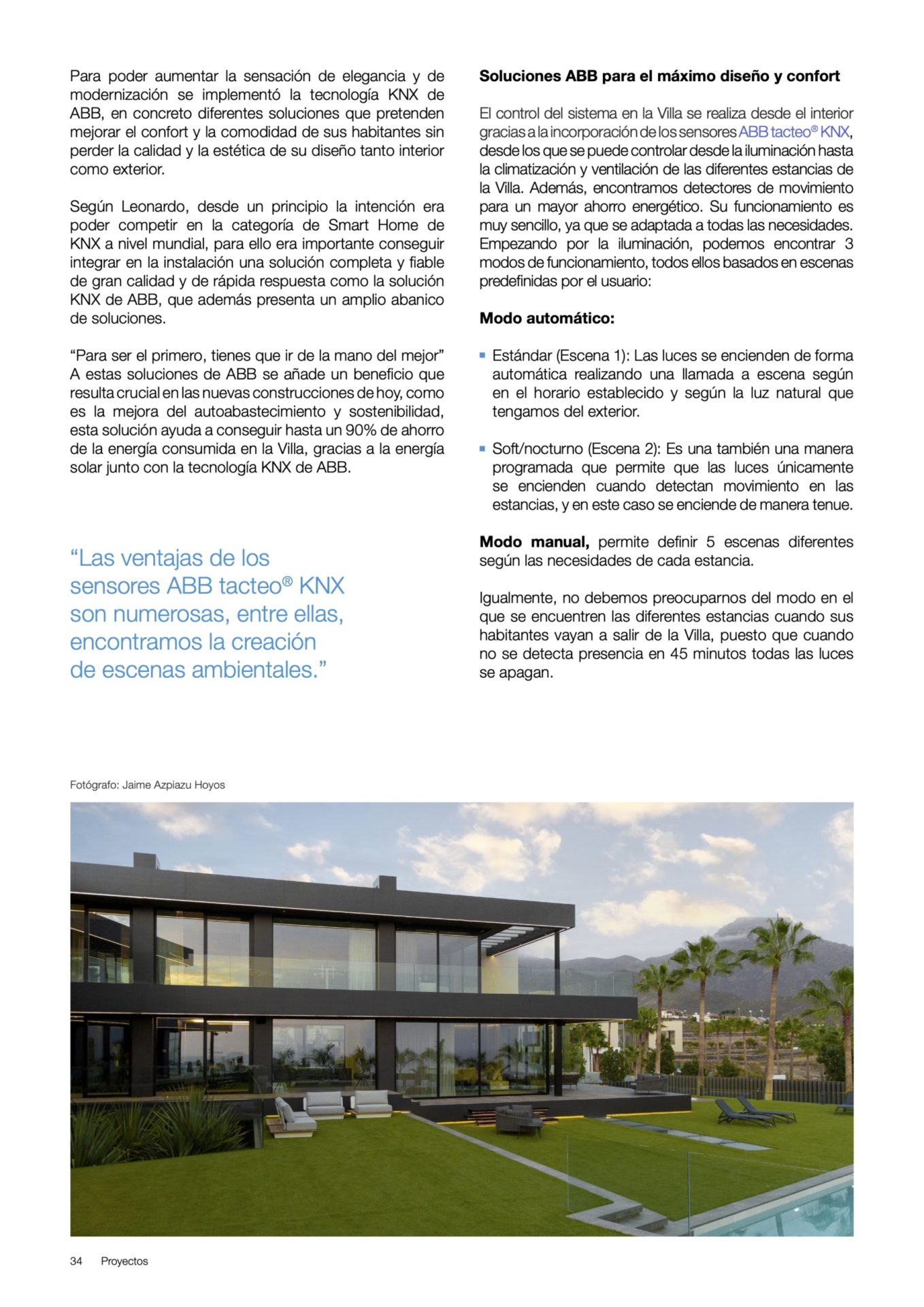 Para poder aumentar la sensación de elegancia y de modernización se implementó la tecnología KNX de ABB, en concreto diferentes soluciones que pretenden mejorar el confort y la comodidad de sus habitantes sin perder la calidad y la estética de su diseño tanto interior como exterior.

Según Leonardo, desde un principio la intención era poder competir en la categoría de Smart Home de KNX a nivel mundial, para ello era importante conseguir integrar en la instalación una solución completa y fiable de gran calidad y de rápida respuesta como la solución KNX de ABB, que además presenta un amplio abanico de soluciones.

“Para ser el primero, tienes que ir de la mano del mejor” A estas soluciones de ABB se añade un beneficio que resulta crucial en las nuevas construcciones de hoy, como es la mejora del autoabastecimiento y sostenibilidad, esta solución ayuda a conseguir hasta un 90% de ahorro de la energía consumida en la Villa, gracias a la energía solar junto con la tecnología KNX de ABB.

“Las ventajas de los sensores ABB tacteo® KNX son numerosas, entre ellas, encontramos la creación de escenas ambientales.”

Soluciones ABB para el máximo diseño y confort

El control del sistema en la Villa se realiza desde el interior gracias a la incorporación de los sensores ABB tacteo® KNX, desde los que se puede controlar desde la iluminación hasta la climatización y ventilación de las diferentes estancias de la Villa. Además, encontramos detectores de movimiento para un mayor ahorro energético. Su funcionamiento es muy sencillo, ya que se adaptada a todas las necesidades. Empezando por la iluminación, podemos encontrar 3 modos de funcionamiento, todos ellos basados en escenas predefinidas por el usuario:

Modo automático:

▪ Estándar (Escena 1): Las luces se encienden de forma automática realizando una llamada a escena según en el horario establecido y según la luz natural que tengamos del exterior.

▪ Soft/nocturno (Escena 2): Es una también una manera programada que permite que las luces únicamente se encienden cuando detectan movimiento en las estancias, y en este caso se enciende de manera tenue.

Modo manual, permite definir 5 escenas diferentes según las necesidades de cada estancia.

Igualmente, no debemos preocuparnos del modo en el que se encuentren las diferentes estancias cuando sus habitantes vayan a salir de la Villa, puesto que cuando no se detecta presencia en 45 minutos todas las luces se apagan.

Fotógrafo: Jaime Azpiazu Hoyos

34 Proyectos